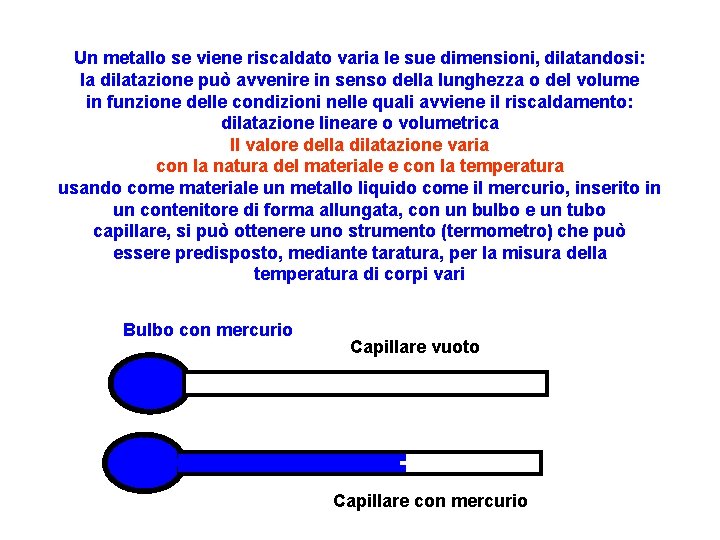 Un metallo se viene riscaldato varia le sue dimensioni, dilatandosi: la dilatazione può avvenire in senso della lunghezza o del volume in funzione delle condizioni nelle quali avviene il riscaldamento: dilatazione lineare o volumetrica

Il valore della dilatazione varia con la natura del materiale e con la temperatura

usando come materiale un metallo liquido come il mercurio, inserito in un contenitore di forma allungata, con un bulbo e un tubo capillare, si può ottenere uno strumento (termometro) che può essere predisposto, mediante taratura, per la misura della temperatura di corpi vari

Bulbo con mercurio

Capillare vuoto

Capillare con mercurio